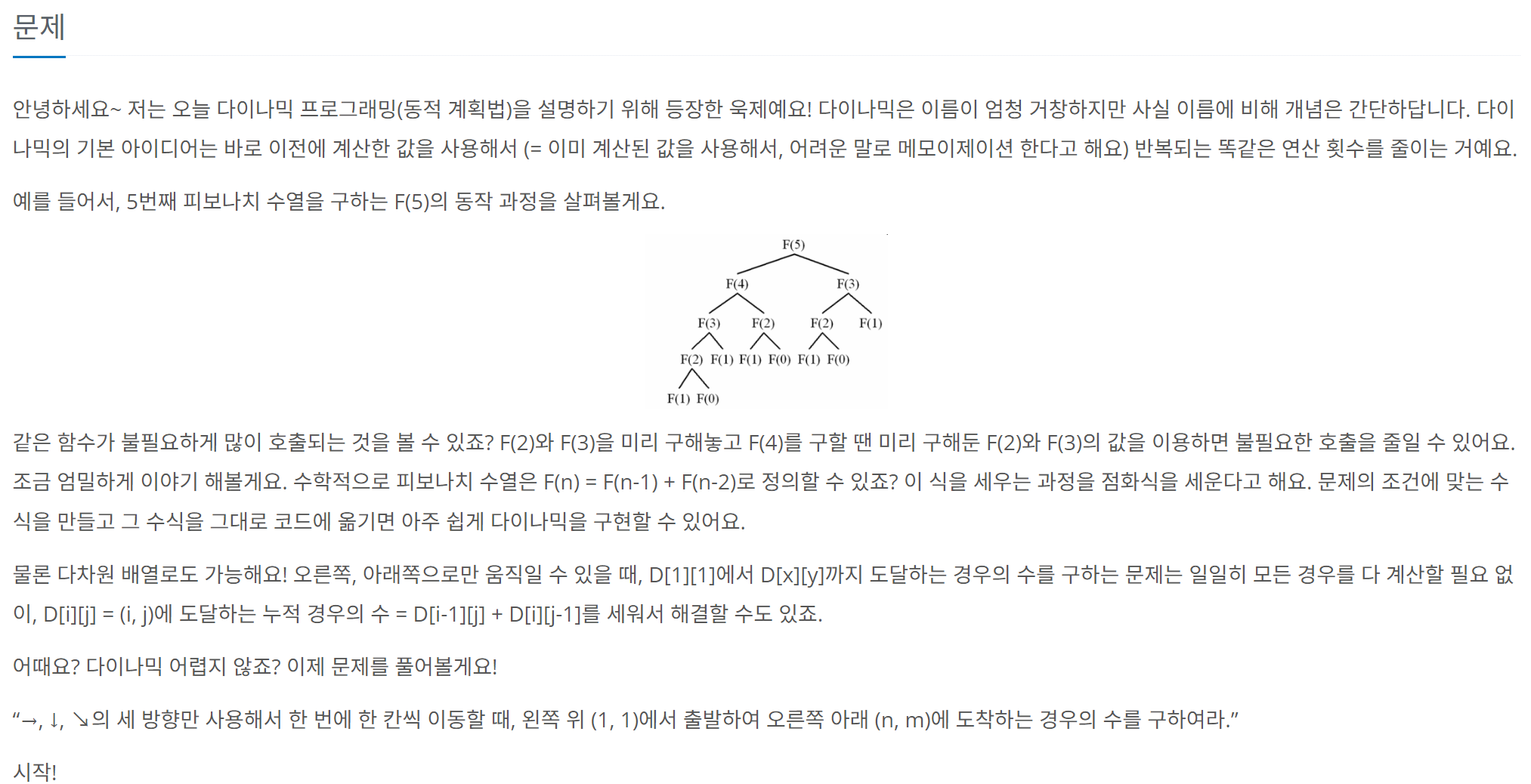 문제

안녕하세요~ 저는 오늘 다이나믹 프로그래밍(동적 계획법)을 설명하기 위해 등장한 욱제예요! 다이나믹은 이름이 엄청 거창하지만 사실 이름에 비해 개념은 간단하답니다. 다이나믹의 기본 아이디어는 바로 이전에 계산한 값을 사용해서 (= 이미 계산된 값을 사용해서, 어려운 말로 메모이제이션 한다고 해요) 반복되는 똑같은 연산 횟수를 줄이는 거예요.

예를 들어서, 5번째 피보나치 수열을 구하는 F(5)의 동작 과정을 살펴볼게요.

F(5)
F(4) F(3)
F(3) F(2) F(2) F(1)
F(2) F(1) F(1) F(0) F(1) F(0)
F(1) F(0)

같은 함수가 불필요하게 많이 호출되는 것을 볼 수 있죠? F(2)와 F(3)을 미리 구해놓고 F(4)를 구할 땐 미리 구해둔 F(2)와 F(3)의 값을 이용하면 불필요한 호출을 줄일 수 있어요. 조금 엄밀하게 이야기 해볼게요. 수학적으로 피보나치 수열은 F(n) = F(n-1) + F(n-2)로 정의할 수 있죠? 이 식을 세우는 과정을 점화식을 세운다고 해요. 문제의 조건에 맞는 수식을 만들고 그 수식을 그대로 코드에 옮기면 아주 쉽게 다이나믹을 구현할 수 있어요.

물론 다차원 배열로도 가능해요! 오른쪽, 아래쪽으로만 움직일 수 있을 때, D[1][1]에서 D[x][y]까지 도달하는 경우의 수를 구하는 문제는 일일히 모든 경우를 다 계산할 필요 없이, D[i][j] = (i, j)에 도달하는 누적 경우의 수 = D[i-1][j] + D[i][j-1]를 세워서 해결할 수도 있죠.

어때요? 다이나믹 어렵지 않죠? 이제 문제를 풀어볼게요!

“→, ↓, ↘의 세 방향만 사용해서 한 번에 한 칸씩 이동할 때, 왼쪽 위 (1, 1)에서 출발하여 오른쪽 아래 (n, m)에 도착하는 경우의 수를 구하여라.”

시작!